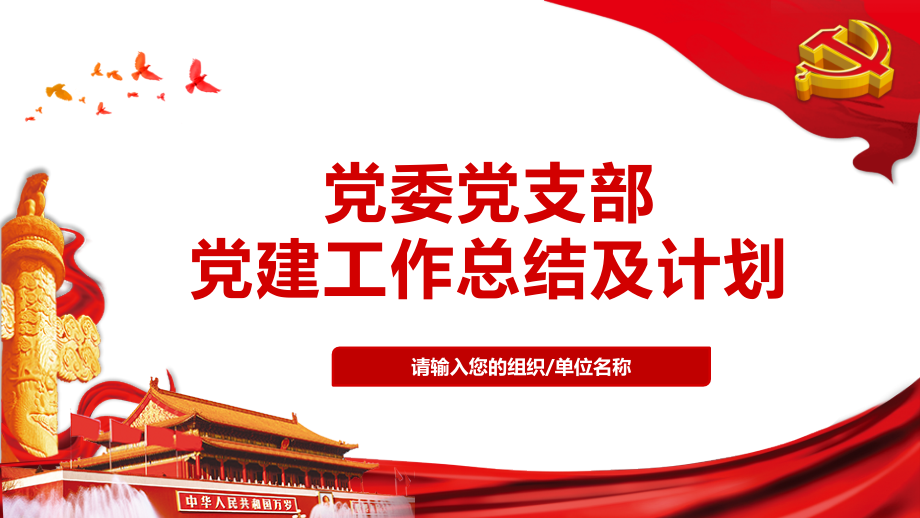 党委党支部
党建工作总结及计划

请输入您的组织/单位名称

中华人民共和国万岁